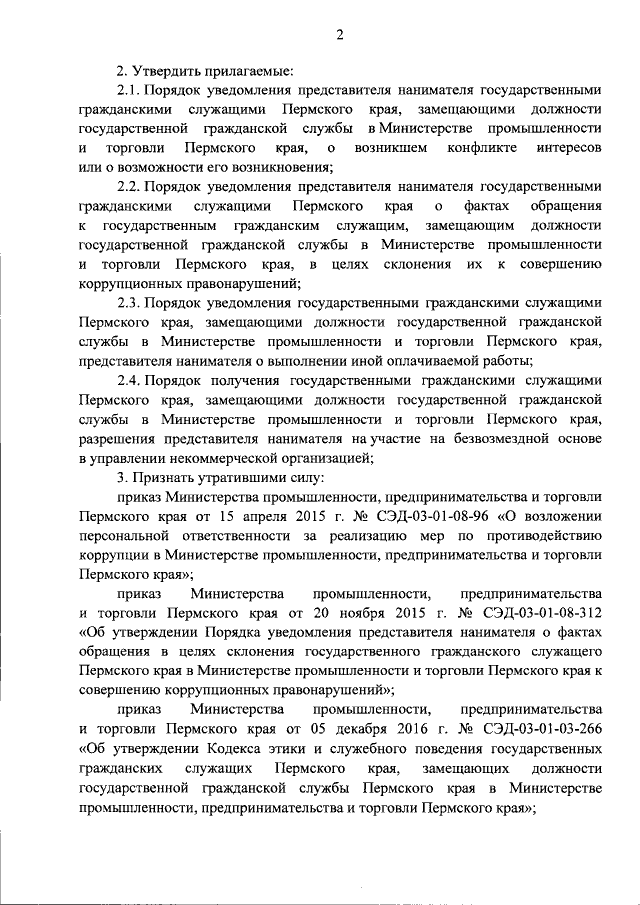 2

2. Утвердить прилагаемые:

2.1. Порядок уведомления представителя нанимателя государственными гражданскими служащими Пермского края, замещающими должности государственной гражданской службы в Министерстве промышленности и торговли Пермского края, о возникшем конфликте интересов или о возможности его возникновения;

2.2. Порядок уведомления представителя нанимателя государственными гражданскими служащими Пермского края о фактах обращения к государственным гражданским служащим, замещающим должности государственной гражданской службы в Министерстве промышленности и торговли Пермского края, в целях склонения их к совершению коррупционных правонарушений;

2.3. Порядок уведомления государственными гражданскими служащими Пермского края, замещающими должности государственной гражданской службы в Министерстве промышленности и торговли Пермского края, представителя нанимателя о выполнении иной оплачиваемой работы;

2.4. Порядок получения государственными гражданскими служащими Пермского края, замещающими должности государственной гражданской службы в Министерстве промышленности и торговли Пермского края, разрешения представителя нанимателя на участие на безвозмездной основе в управлении некоммерческой организацией;

3. Признать утратившими силу:

приказ Министерства промышленности, предпринимательства и торговли Пермского края от 15 апреля 2015 г. № СЭД-03-01-08-96 «О возложении персональной ответственности за реализацию мер по противодействию коррупции в Министерстве промышленности, предпринимательства и торговли Пермского края»;

приказ Министерства промышленности, предпринимательства и торговли Пермского края от 20 ноября 2015 г. № СЭД-03-01-08-312 «Об утверждении Порядка уведомления представителя нанимателя о фактах обращения в целях склонения государственного гражданского служащего Пермского края в Министерстве промышленности и торговли Пермского края к совершению коррупционных правонарушений»;

приказ Министерства промышленности, предпринимательства и торговли Пермского края от 05 декабря 2016 г. № СЭД-03-01-03-266 «Об утверждении Кодекса этики и служебного поведения государственных гражданских служащих Пермского края, замещающих должности государственной гражданской службы Пермского края в Министерстве промышленности, предпринимательства и торговли Пермского края»;